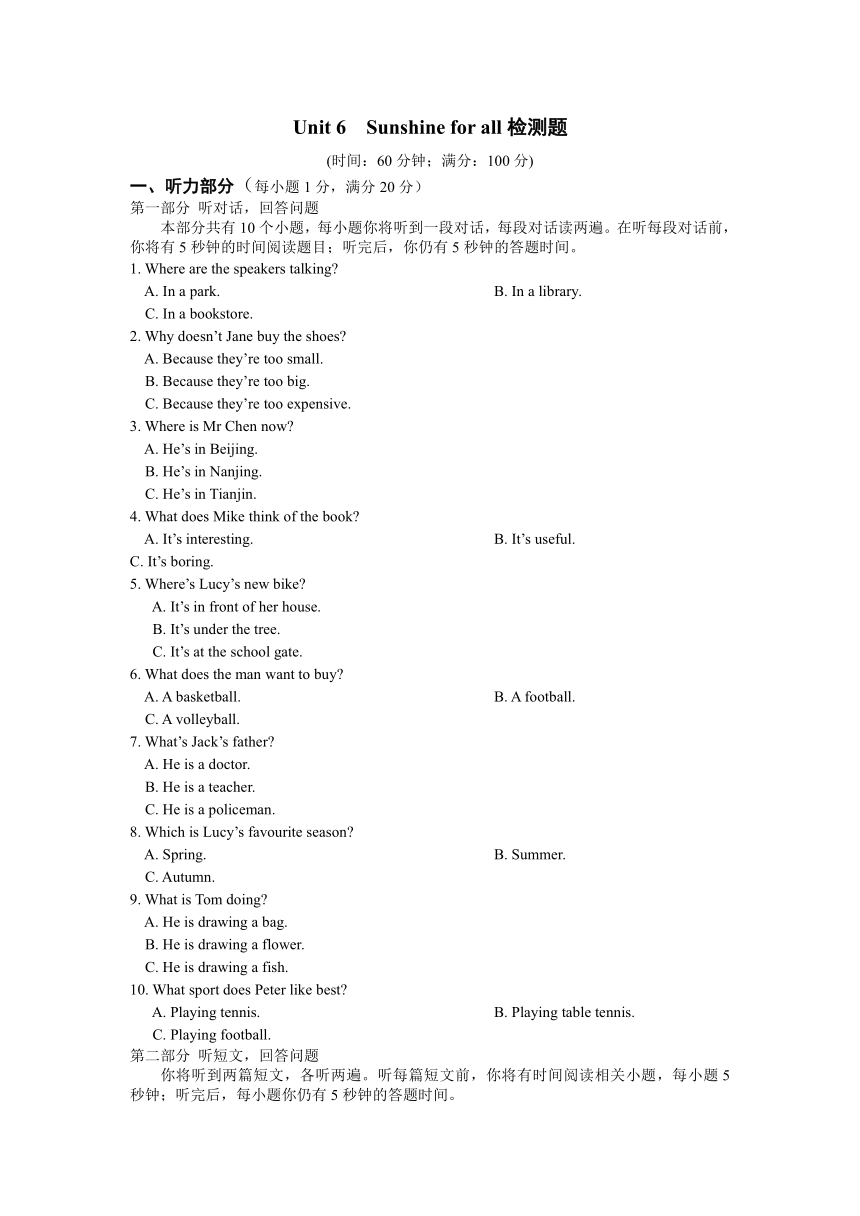 Unit 6　Sunshine for all 检测题

(时间：60 分钟；满分：100 分)

一、听力部分（每小题 1 分，满分 20 分）

第一部分 听对话，回答问题

本部分共有 10 个小题，每小题你将听到一段对话，每段对话读两遍。在听每段对话前，你将有 5 秒钟的时间阅读题目；听完后，你仍有 5 秒钟的答题时间。

1. Where are the speakers talking?
A. In a park.
B. In a library.
C. In a bookstore.

2. Why doesn't Jane buy the shoes?
A. Because they're too small.
B. Because they're too big.
C. Because they're too expensive.

3. Where is Mr Chen now?
A. He's in Beijing.
B. He's in Nanjing.
C. He's in Tianjin.

4. What does Mike think of the book?
A. It's interesting.
B. It's useful.
C. It's boring.

5. Where's Lucy's new bike?
A. It's in front of her house.
B. It's under the tree.
C. It's at the school gate.

6. What does the man want to buy?
A. A basketball.
B. A football.
C. A volleyball.

7. What's Jack's father?
A. He is a doctor.
B. He is a teacher.
C. He is a policeman.

8. Which is Lucy's favourite season?
A. Spring.
B. Summer.
C. Autumn.

9. What is Tom doing?
A. He is drawing a bag.
B. He is drawing a flower.
C. He is drawing a fish.

10. What sport does Peter like best?
A. Playing tennis.
B. Playing table tennis.
C. Playing football.

第二部分 听短文，回答问题

你将听到两篇短文，各听两遍。听每篇短文前，你将有时间阅读相关小题，每小题 5 秒钟；听完后，每小题你仍有 5 秒钟的答题时间。